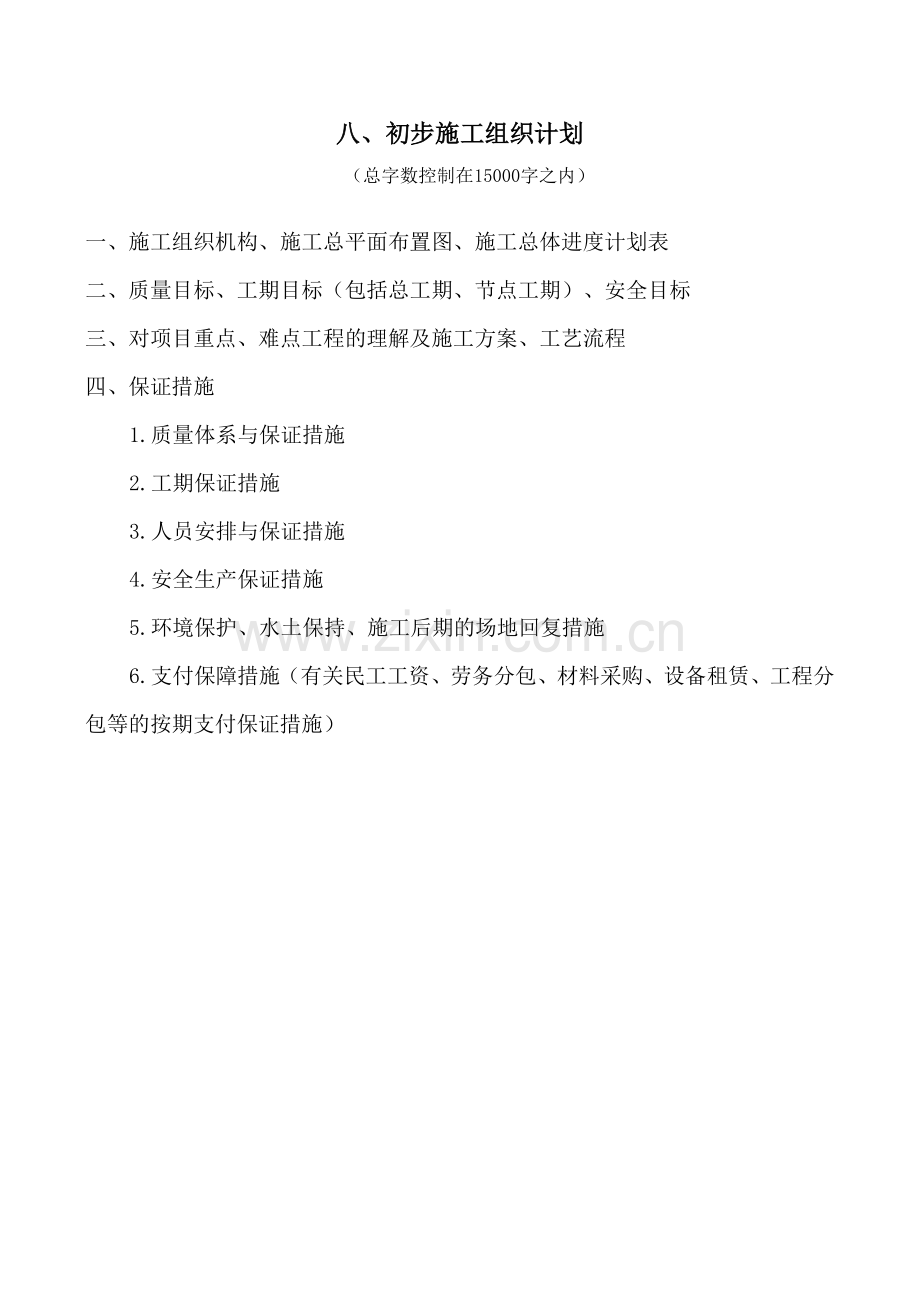 八、初步施工组织计划

（总字数控制在15000字之内）

一、施工组织机构、施工总平面布置图、施工总体进度计划表

二、质量目标、工期目标（包括总工期、节点工期）、安全目标

三、对项目重点、难点工程的理解及施工方案、工艺流程

四、保证措施

1.质量体系与保证措施

2.工期保证措施

3.人员安排与保证措施

4.安全生产保证措施

5.环境保护、水土保持、施工后期的场地回复措施

6.支付保障措施（有关民工工资、劳务分包、材料采购、设备租赁、工程分包等的按期支付保证措施）

www.zixin.com.cn